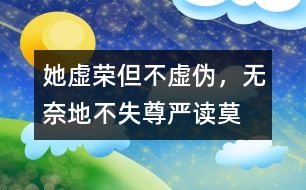 她虚荣但不虚伪，无奈地不失尊严读莫